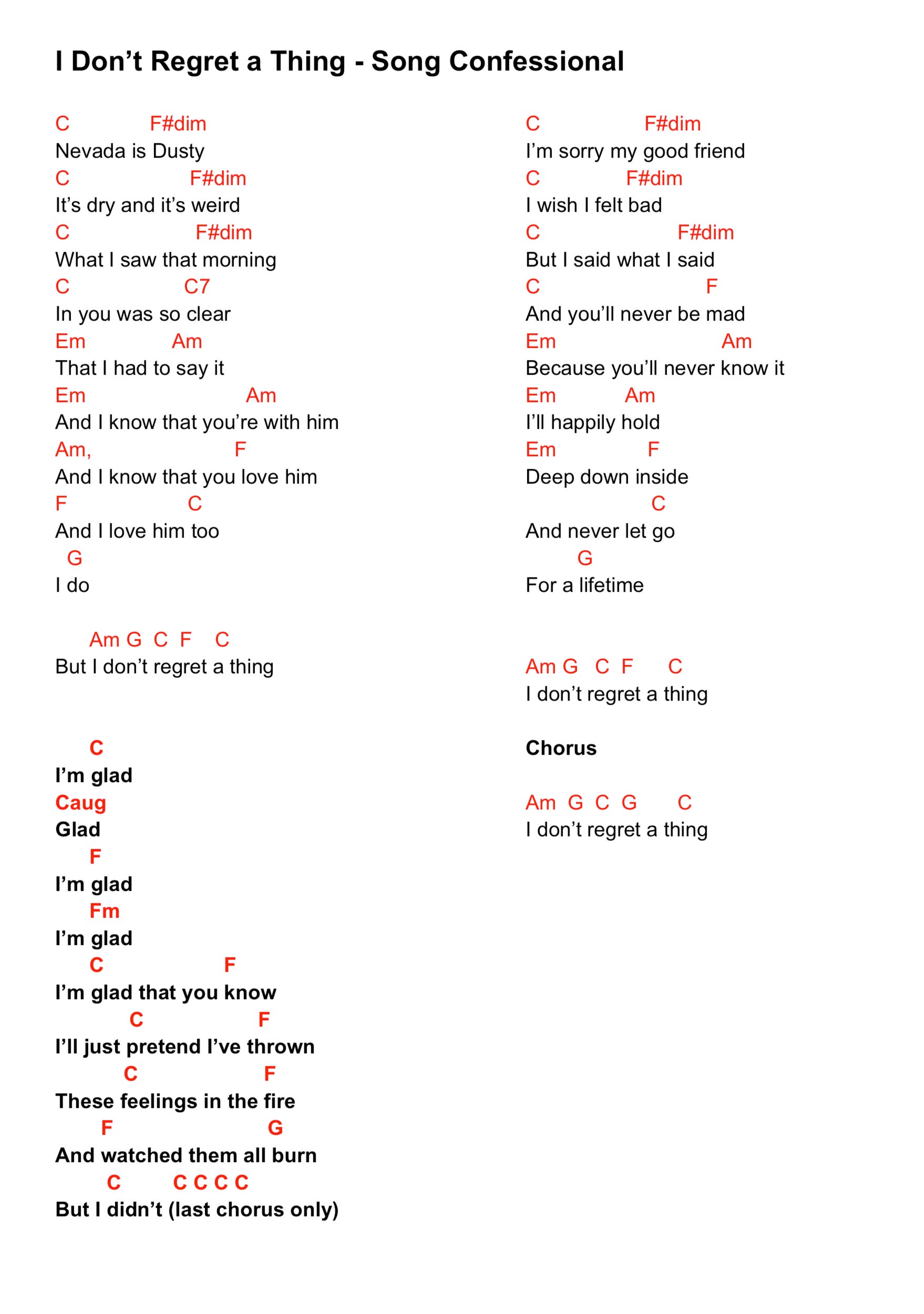 I Don’t Regret a Thing - Song Confessional

C F#dim
Nevada is Dusty
C F#dim
It’s dry and it’s weird
C F#dim
What I saw that morning
C C7
In you was so clear
Em Am
That I had to say it
Em Am
And I know that you’re with him
Am, F
And I know that you love him
F C
And I love him too
G
I do

Am G C F C
But I don’t regret a thing

C
I’m glad
Caug
Glad
F
I’m glad
Fm
I’m glad
C F
I’m glad that you know
C F
I’ll just pretend I’ve thrown
C F
These feelings in the fire
F G
And watched them all burn
C C C C C
But I didn’t (last chorus only)

C F#dim
I’m sorry my good friend
C F#dim
I wish I felt bad
C F#dim
But I said what I said
C F
And you’ll never be mad
Em Am
Because you’ll never know it
Em Am
I’ll happily hold
Em F
Deep down inside
C
And never let go
G
For a lifetime

Am G C F C
I don’t regret a thing

Chorus

Am G C G C
I don’t regret a thing